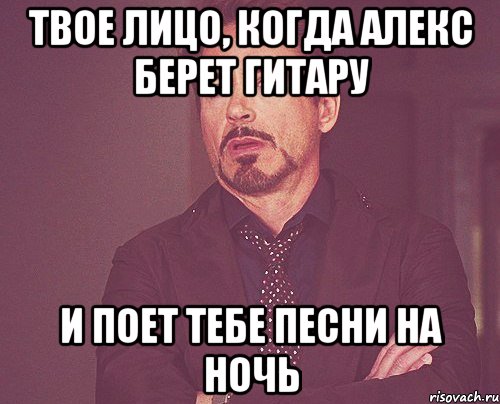 ТВОЕ ЛИЦО, КОГДА АЛЕКС БЕРЕТ ГИТАРУ

И ПОЕТ ТЕБЕ ПЕСНИ НА НОЧЬ

risovach.ru